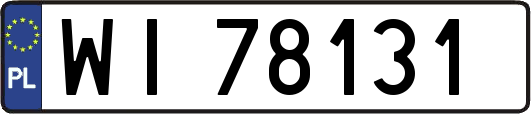 PL
WI 78131